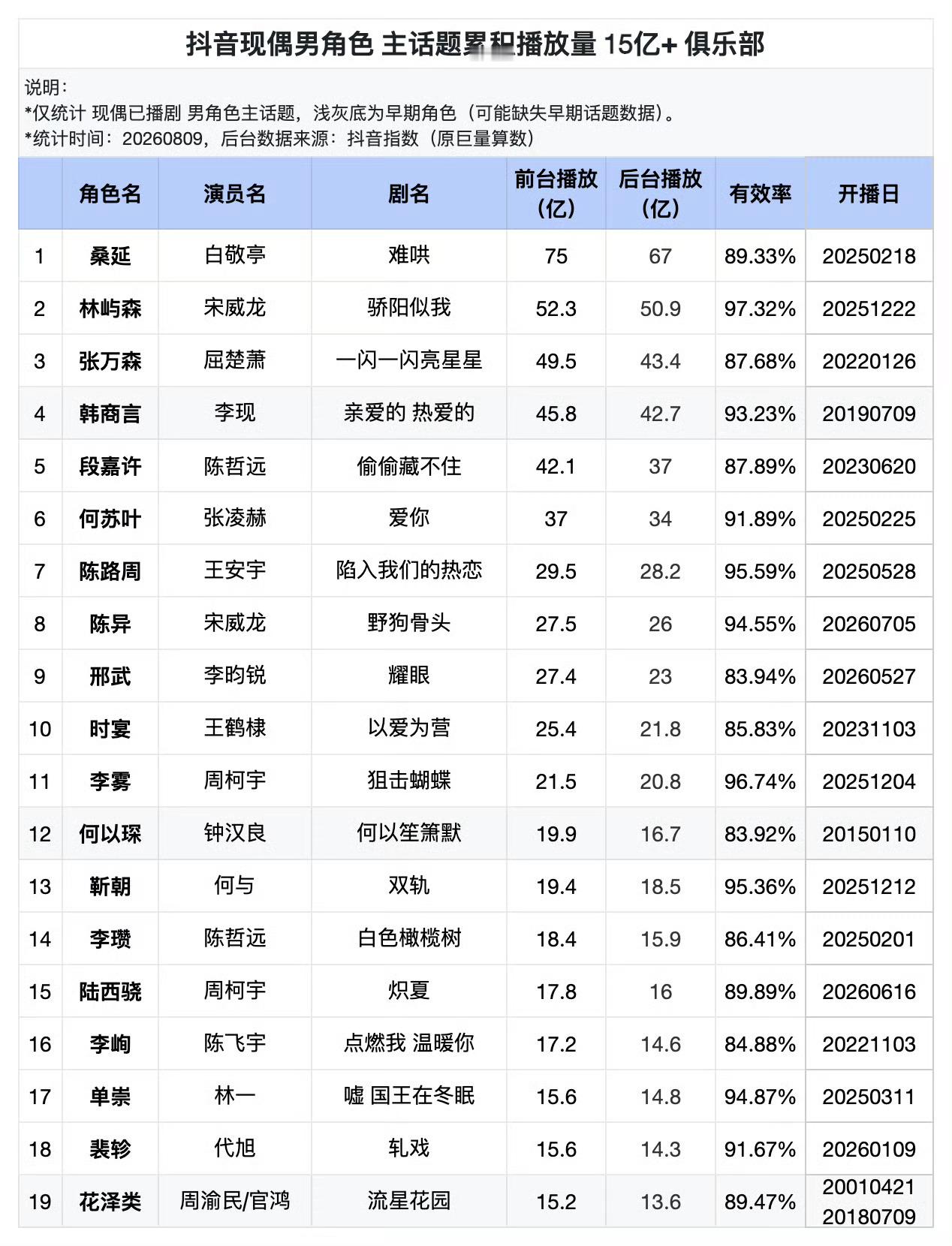 抖音现偶男角色 主话题累积播放量 15亿+ 俱乐部

说明：
*仅统计 现偶已播剧 男角色主话题，浅灰底为早期角色（可能缺失早期话题数据）。
*统计时间：20260809，后台数据来源：抖音指数（原巨量算数）

| | 角色名 | 演员名 | 剧名 | 前台播放（亿） | 后台播放（亿） | 有效率 | 开播日 |
|---|---|---|---|---|---|---|---|
| 1 | 桑延 | 白敬亭 | 难哄 | 75 | 67 | 89.33% | 20250218 |
| 2 | 林屿森 | 宋威龙 | 骄阳似我 | 52.3 | 50.9 | 97.32% | 20251222 |
| 3 | 张万森 | 屈楚萧 | 一闪一闪亮星星 | 49.5 | 43.4 | 87.68% | 20220126 |
| 4 | 韩商言 | 李现 | 亲爱的 热爱的 | 45.8 | 42.7 | 93.23% | 20190709 |
| 5 | 段嘉许 | 陈哲远 | 偷偷藏不住 | 42.1 | 37 | 87.89% | 20230620 |
| 6 | 何苏叶 | 张凌赫 | 爱你 | 37 | 34 | 91.89% | 20250225 |
| 7 | 陈路周 | 王安宇 | 陷入我们的热恋 | 29.5 | 28.2 | 95.59% | 20250528 |
| 8 | 陈异 | 宋威龙 | 野狗骨头 | 27.5 | 26 | 94.55% | 20260705 |
| 9 | 邢武 | 李昀锐 | 耀眼 | 27.4 | 23 | 83.94% | 20260527 |
| 10 | 时宴 | 王鹤棣 | 以爱为营 | 25.4 | 21.8 | 85.83% | 20231103 |
| 11 | 李雾 | 周柯宇 | 狙击蝴蝶 | 21.5 | 20.8 | 96.74% | 20251204 |
| 12 | 何以琛 | 钟汉良 | 何以笙箫默 | 19.9 | 16.7 | 83.92% | 20150110 |
| 13 | 靳朝 | 何与 | 双轨 | 19.4 | 18.5 | 95.36% | 20251212 |
| 14 | 李瓒 | 陈哲远 | 白色橄榄树 | 18.4 | 15.9 | 86.41% | 20250201 |
| 15 | 陆西骁 | 周柯宇 | 炽夏 | 17.8 | 16 | 89.89% | 20260616 |
| 16 | 李峋 | 陈飞宇 | 点燃我 温暖你 | 17.2 | 14.6 | 84.88% | 20221103 |
| 17 | 单崇 | 林一 | 嘘 国王在冬眠 | 15.6 | 14.8 | 94.87% | 20250311 |
| 18 | 裴轸 | 代旭 | 轧戏 | 15.6 | 14.3 | 91.67% | 20260109 |
| 19 | 花泽类 | 周渝民/官鸿 | 流星花园 | 15.2 | 13.6 | 89.47% | 20010421 20180709 |